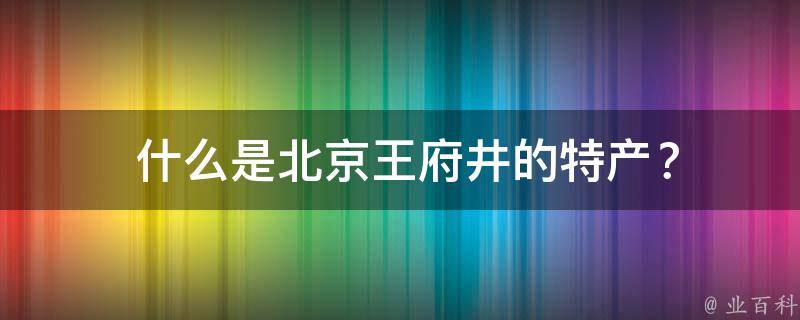 什么是北京王府井的特产？

@ 业百科